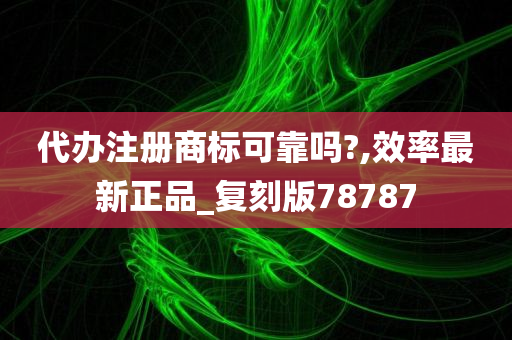 代办注册商标可靠吗?,效率最新正品_复刻版78787